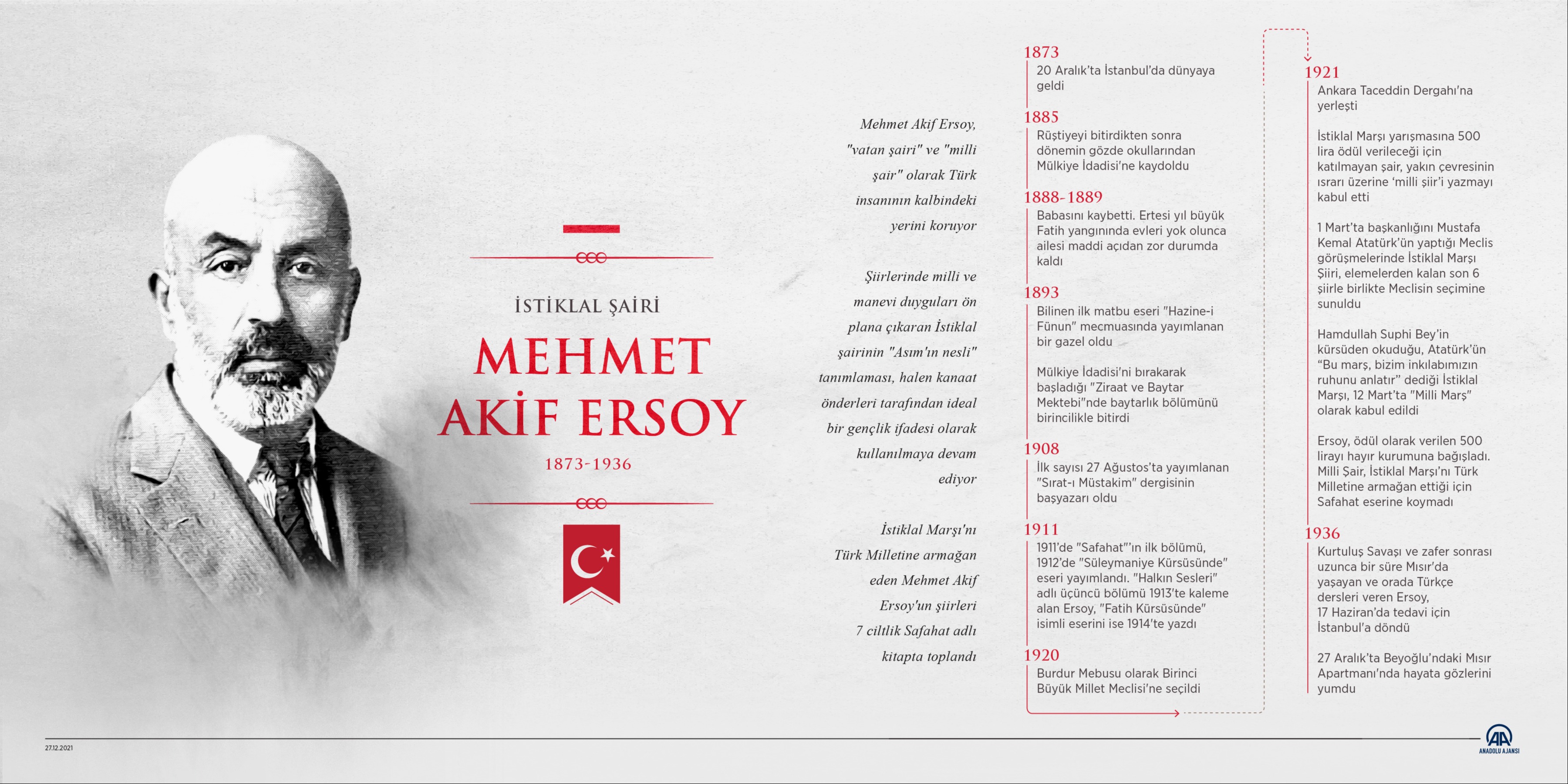 İSTİKLAL ŞAİRİ

MEHMET AKİF ERSOY

1873-1936

Mehmet Akif Ersoy, "vatan şairi" ve "milli şair" olarak Türk insanının kalbindeki yerini koruyor

Şiirlerinde milli ve manevi duyguları ön plana çıkaran İstiklal şairinin "Asım'ın nesli" tanımlaması, halen kanaat önderleri tarafından ideal bir gençlik ifadesi olarak kullanılmaya devam ediyor

İstiklal Marşı'nı Türk Milletine armağan eden Mehmet Akif Ersoy'un şiirleri 7 ciltlik Safahat adlı kitapta toplandı

1873
20 Aralık'ta İstanbul'da dünyaya geldi

1885
Rüştiyeyi bitirdikten sonra dönemin gözde okullarından Mülkiye İdadisi'ne kaydoldu

1888-1889
Babasını kaybetti. Ertesi yıl büyük Fatih yangınında evleri yok olunca ailesi maddi açıdan zor durumda kaldı

1893
Bilinen ilk matbu eseri "Hazine-i Fünun" mecmuasında yayımlanan bir gazel oldu

Mülkiye İdadisi'ni bırakarak başladığı "Ziraat ve Baytar Mektebi"nde baytarlık bölümünü birincilikle bitirdi

1908
İlk sayısı 27 Ağustos'ta yayımlanan "Sırat-ı Müstakim" dergisinin başyazarı oldu

1911
1911'de "Safahat"'ın ilk bölümü, 1912'de "Süleymaniye Kürsüsünde" eseri yayımlandı. "Halkın Sesleri" adlı üçüncü bölümü 1913'te kaleme alan Ersoy, "Fatih Kürsüsünde" isimli eserini ise 1914'te yazdı

1920
Burdur Mebusu olarak Birinci Büyük Millet Meclisi'ne seçildi

1921
Ankara Taceddin Dergahı'na yerleşti

İstiklal Marşı yarışmasına 500 lira ödül verileceği için katılmayan şair, yakın çevresinin ısrarı üzerine 'milli şiir'i yazmayı kabul etti

1 Mart'ta başkanlığını Mustafa Kemal Atatürk'ün yaptığı Meclis görüşmelerinde İstiklal Marşı Şiiri, elemelerden kalan son 6 şiirle birlikte Meclisin seçimine sunuldu

Hamdullah Suphi Bey'in kürsüden okuduğu, Atatürk'ün "Bu marş, bizim inkılabımızın ruhunu anlatır" dediği İstiklal Marşı, 12 Mart'ta "Milli Marş" olarak kabul edildi

Ersoy, ödül olarak verilen 500 lirayı hayır kurumuna bağışladı. Milli Şair, İstiklal Marşı'nı Türk Milletine armağan ettiği için Safahat eserine koymadı

1936
Kurtuluş Savaşı ve zafer sonrası uzunca bir süre Mısır'da yaşayan ve orada Türkçe dersleri veren Ersoy, 17 Haziran'da tedavi için İstanbul'a döndü

27 Aralık'ta Beyoğlu'ndaki Mısır Apartmanı'nda hayata gözlerini yumdu

27.12.2021

AA ANADOLU AJANSI